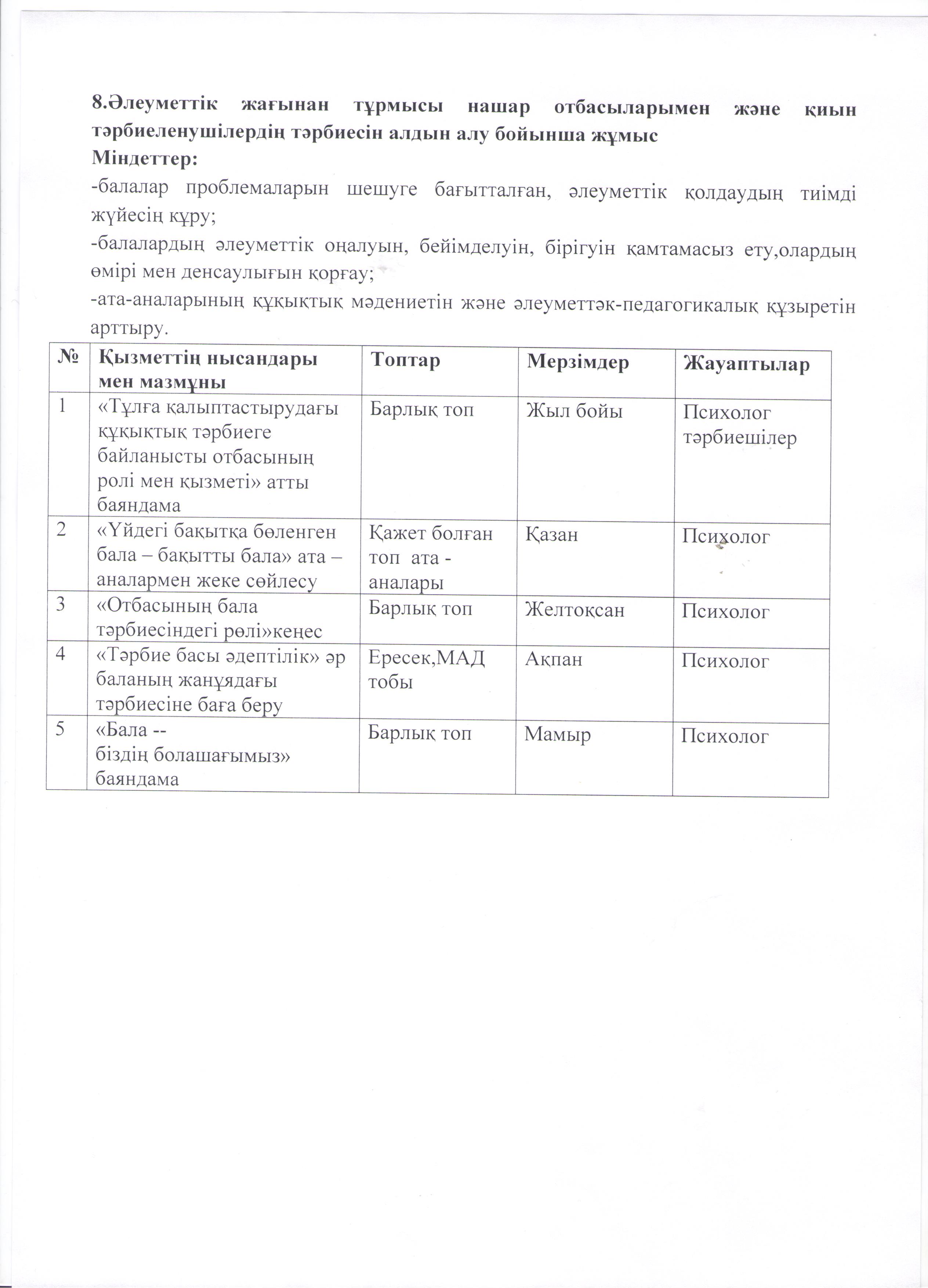 8.Әлеуметтік жағынан тұрмысы нашар отбасыларымен және қиын тәрбиеленушілердің тәрбиесін алдын алу бойынша жұмыс
Міндеттер:
-балалар проблемаларын шешуге бағытталған, әлеуметтік қолдаудың тиімді жүйесің құру;
-балалардың әлеуметтік оңалуын, бейімделуін, бірігуін қамтамасыз ету,олардың өмірі мен денсаулығын қорғау;
-ата-аналарының құқықтық мәдениетін және әлеуметтәк-педагогикалық құзыретін арттыру.

| № | Қызметтің нысандары мен мазмұны | Топтар | Мерзімдер | Жауаптылар |
|---|---|---|---|---|
| 1 | «Тұлға қалыптастырудағы құқықтық тәрбиеге байланысты отбасының ролі мен қызметі» атты баяндама | Барлық топ | Жыл бойы | Психолог тәрбиешілер |
| 2 | «Үйдегі бақытқа бөленген бала – бақытты бала» ата – аналармен жеке сөйлесу | Қажет болған топ ата - аналары | Қазан | Психолог |
| 3 | «Отбасының бала тәрбиесіндегі рөлі»кеңес | Барлық топ | Желтоқсан | Психолог |
| 4 | «Тәрбие басы әдептілік» әр баланың жанұядағы тәрбиесіне баға беру | Ересек,МАД тобы | Ақпан | Психолог |
| 5 | «Бала -- біздің болашағымыз» баяндама | Барлық топ | Мамыр | Психолог |